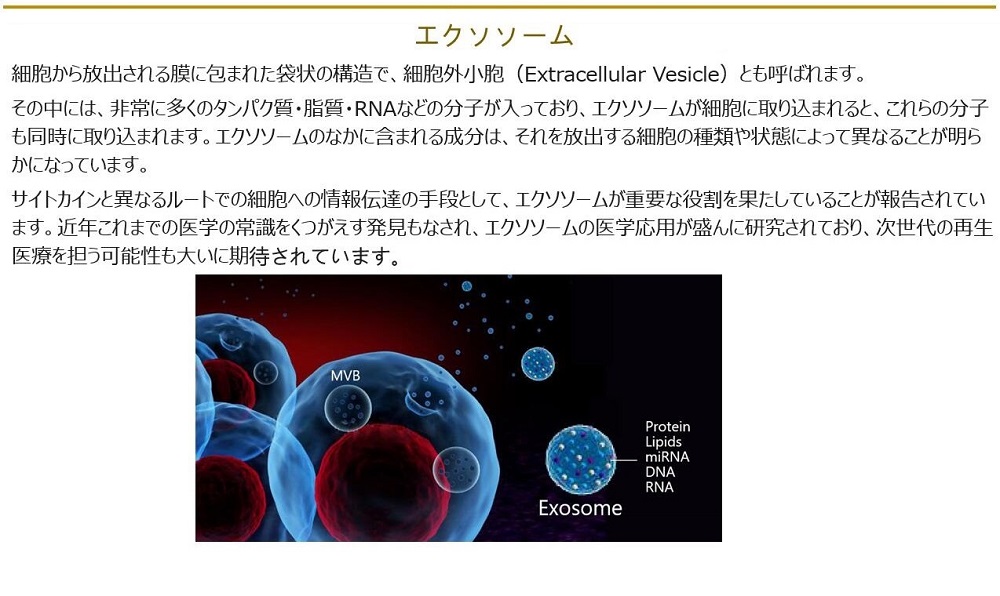 エクソソーム

細胞から放出される膜に包まれた袋状の構造で、細胞外小胞（Extracellular Vesicle）とも呼ばれます。

その中には、非常に多くのタンパク質・脂質・RNAなどの分子が入っており、エクソソームが細胞に取り込まれると、これらの分子も同時に取り込まれます。エクソソームのなかに含まれる成分は、それを放出する細胞の種類や状態によって異なることが明らかになっています。

サイトカインと異なるルートでの細胞への情報伝達の手段として、エクソソームが重要な役割を果たしていることが報告されています。近年これまでの医学の常識をくつがえす発見もなされ、エクソソームの医学応用が盛んに研究されており、次世代の再生医療を担う可能性も大いに期待されています。

MVB

Protein
Lipids
miRNA
DNA
RNA

Exosome